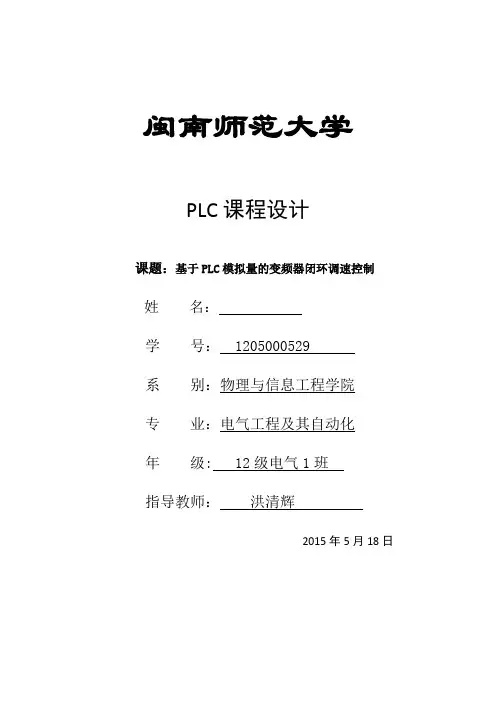 闽南师范大学

PLC 课程设计

课题：基于 PLC 模拟量的变频器闭环调速控制

姓 名：

学 号： 1205000529

系 别：物理与信息工程学院

专 业：电气工程及其自动化

年 级： 12 级电气 1 班

指导教师： 洪清辉

2015 年 5 月 18 日